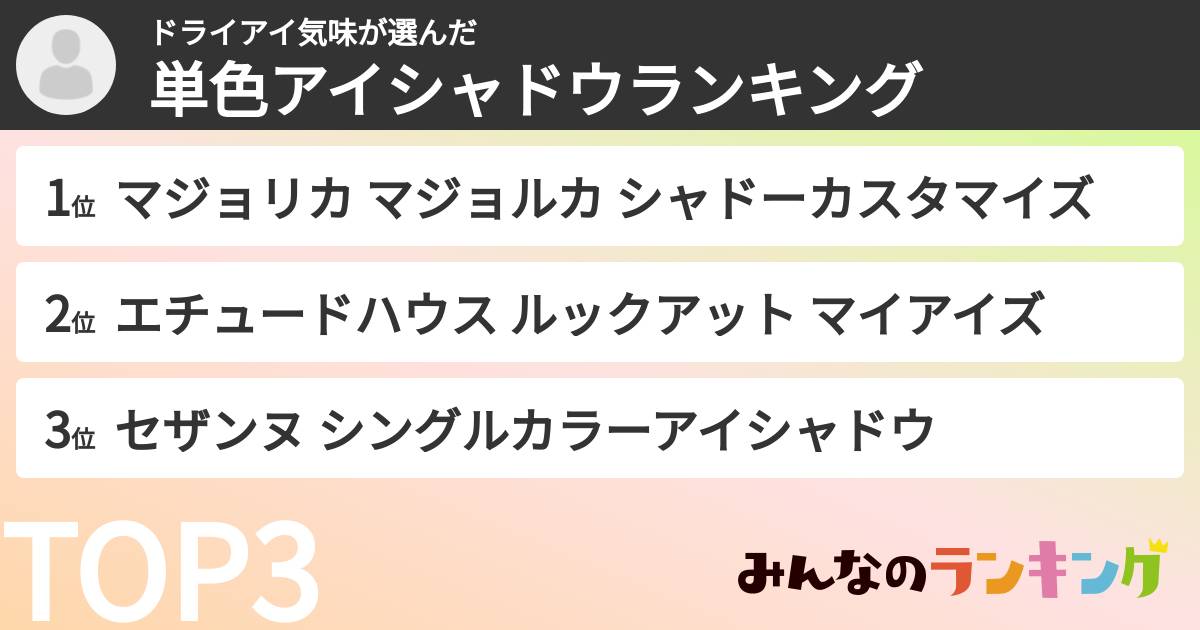 ドライアイ気味が選んだ
単色アイシャドウランキング

1位 マジョリカ マジョルカ シャドーカスタマイズ

2位 エチュードハウス ルックアット マイアイズ

3位 セザンヌ シングルカラーアイシャドウ

TOP3

みんなのランキング